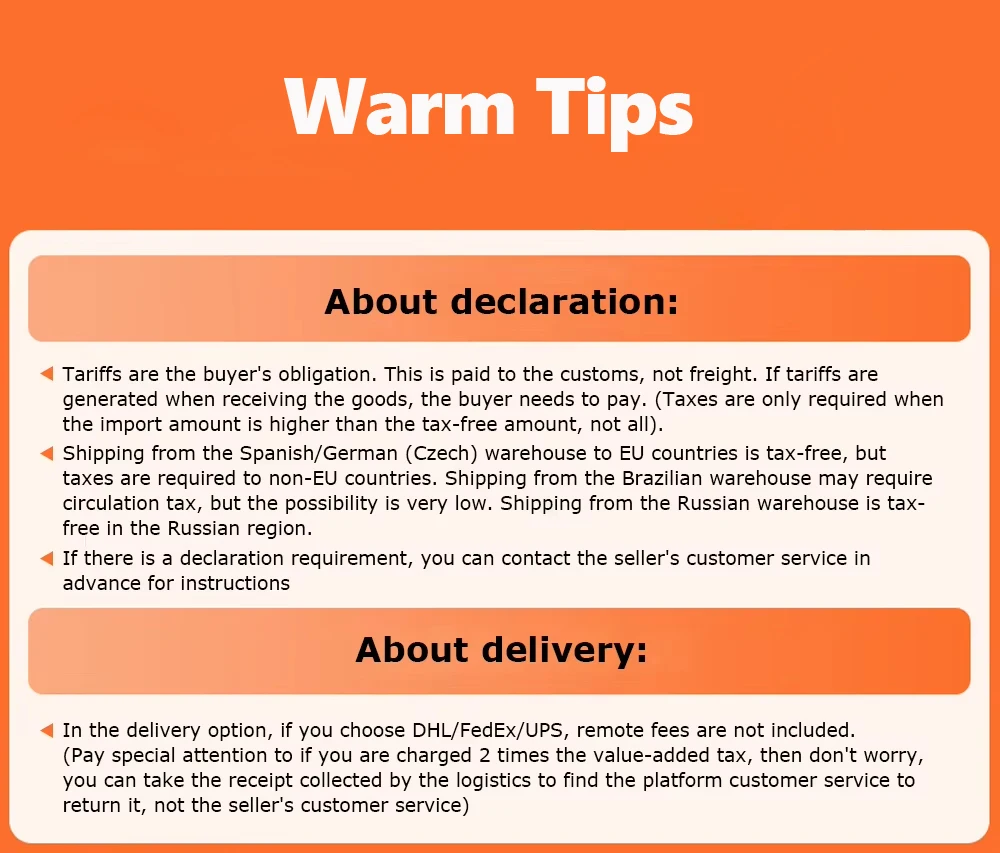 Warm Tips

About declaration:

Tariffs are the buyer's obligation. This is paid to the customs, not freight. If tariffs are generated when receiving the goods, the buyer needs to pay. (Taxes are only required when the import amount is higher than the tax-free amount, not all).

Shipping from the Spanish/German (Czech) warehouse to EU countries is tax-free, but taxes are required to non-EU countries. Shipping from the Brazilian warehouse may require circulation tax, but the possibility is very low. Shipping from the Russian warehouse is tax-free in the Russian region.

If there is a declaration requirement, you can contact the seller's customer service in advance for instructions

About delivery:

In the delivery option, if you choose DHL/FedEx/UPS, remote fees are not included. (Pay special attention to if you are charged 2 times the value-added tax, then don't worry, you can take the receipt collected by the logistics to find the platform customer service to return it, not the seller's customer service)